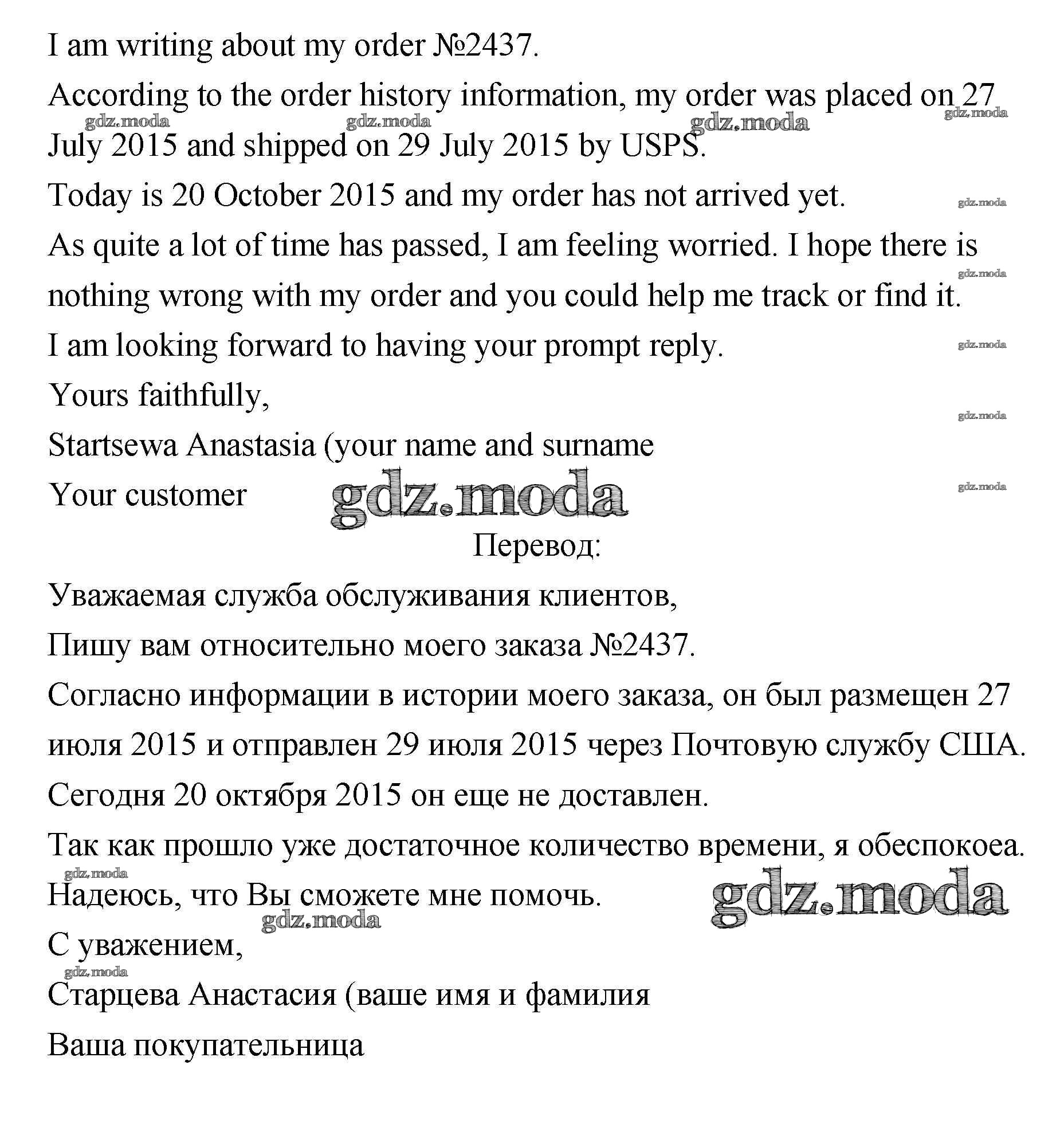 I am writing about my order №2437.

According to the order history information, my order was placed on 27 July 2015 and shipped on 29 July 2015 by USPS.

gdz.moda gdz.moda gdz.moda gdz.moda

Today is 20 October 2015 and my order has not arrived yet.

gdz.moda

As quite a lot of time has passed, I am feeling worried. I hope there is nothing wrong with my order and you could help me track or find it.

gdz.moda

I am looking forward to having your prompt reply.

gdz.moda

Yours faithfully,

gdz.moda

Startsewa Anastasia (your name and surname

Your customer

gdz.moda gdz.moda

Перевод:

Уважаемая служба обслуживания клиентов,

Пишу вам относительно моего заказа №2437.

Согласно информации в истории моего заказа, он был размещен 27 июля 2015 и отправлен 29 июля 2015 через Почтовую службу США.

Сегодня 20 октября 2015 он еще не доставлен.

Так как прошло уже достаточное количество времени, я обеспокоеа.

gdz.moda

Надеюсь, что Вы сможете мне помочь.

gdz.moda gdz.moda

С уважением,

gdz.moda

Старцева Анастасия (ваше имя и фамилия

Ваша покупательница